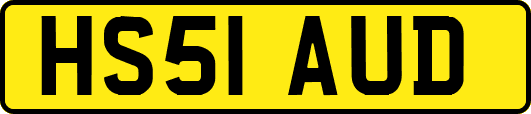 HS51 AUD